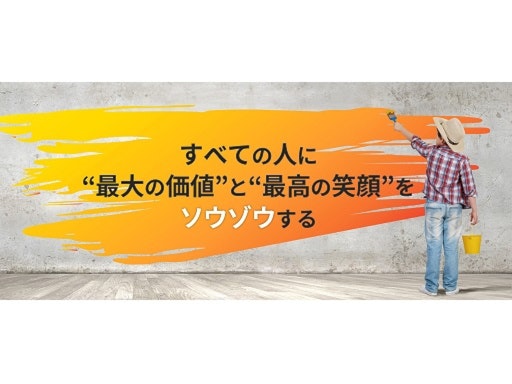 すべての人に
“最大の価値”と“最高の笑顔”を
ソウゾウする